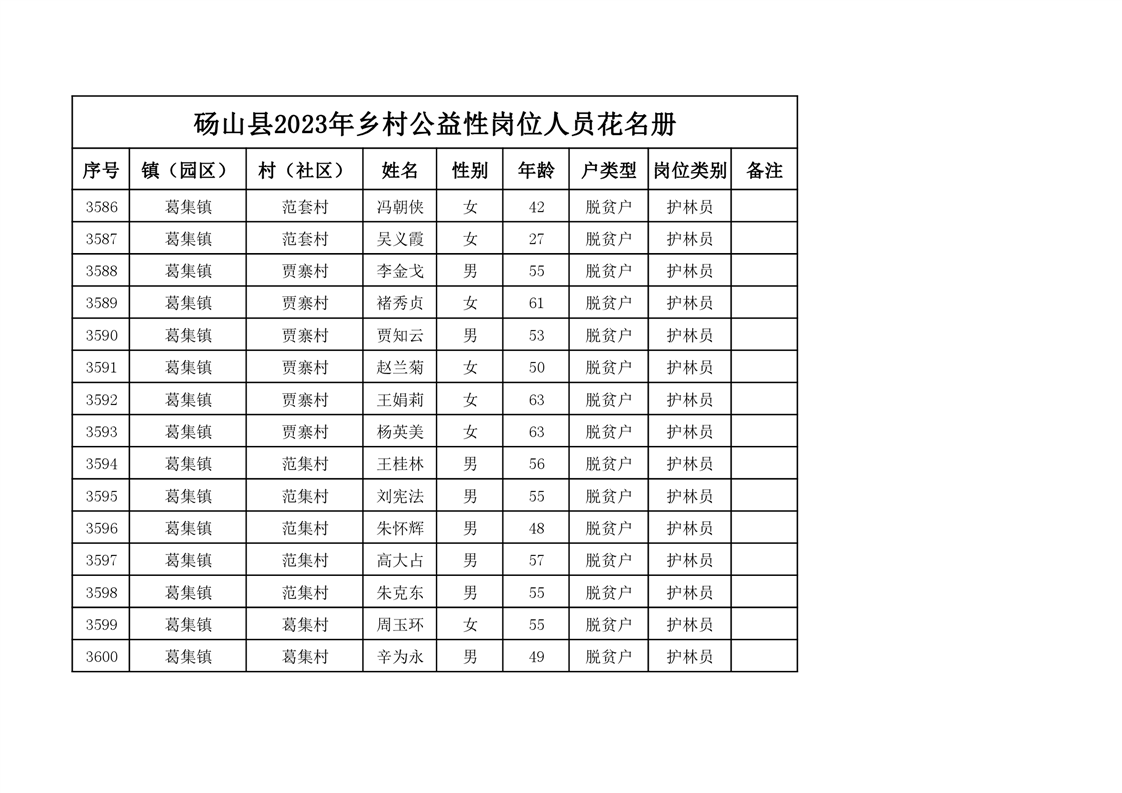 砀山县2023年乡村公益性岗位人员花名册

| 序号 | 镇（园区） | 村（社区） | 姓名 | 性别 | 年龄 | 户类型 | 岗位类别 | 备注 |
|---|---|---|---|---|---|---|---|---|
| 3586 | 葛集镇 | 范套村 | 冯朝侠 | 女 | 42 | 脱贫户 | 护林员 | |
| 3587 | 葛集镇 | 范套村 | 吴义霞 | 女 | 27 | 脱贫户 | 护林员 | |
| 3588 | 葛集镇 | 贾寨村 | 李金戈 | 男 | 55 | 脱贫户 | 护林员 | |
| 3589 | 葛集镇 | 贾寨村 | 褚秀贞 | 女 | 61 | 脱贫户 | 护林员 | |
| 3590 | 葛集镇 | 贾寨村 | 贾知云 | 男 | 53 | 脱贫户 | 护林员 | |
| 3591 | 葛集镇 | 贾寨村 | 赵兰菊 | 女 | 50 | 脱贫户 | 护林员 | |
| 3592 | 葛集镇 | 贾寨村 | 王娟莉 | 女 | 63 | 脱贫户 | 护林员 | |
| 3593 | 葛集镇 | 贾寨村 | 杨英美 | 女 | 63 | 脱贫户 | 护林员 | |
| 3594 | 葛集镇 | 范集村 | 王桂林 | 男 | 56 | 脱贫户 | 护林员 | |
| 3595 | 葛集镇 | 范集村 | 刘宪法 | 男 | 55 | 脱贫户 | 护林员 | |
| 3596 | 葛集镇 | 范集村 | 朱怀辉 | 男 | 48 | 脱贫户 | 护林员 | |
| 3597 | 葛集镇 | 范集村 | 高大占 | 男 | 57 | 脱贫户 | 护林员 | |
| 3598 | 葛集镇 | 范集村 | 朱克东 | 男 | 55 | 脱贫户 | 护林员 | |
| 3599 | 葛集镇 | 葛集村 | 周玉环 | 女 | 55 | 脱贫户 | 护林员 | |
| 3600 | 葛集镇 | 葛集村 | 辛为永 | 男 | 49 | 脱贫户 | 护林员 | |